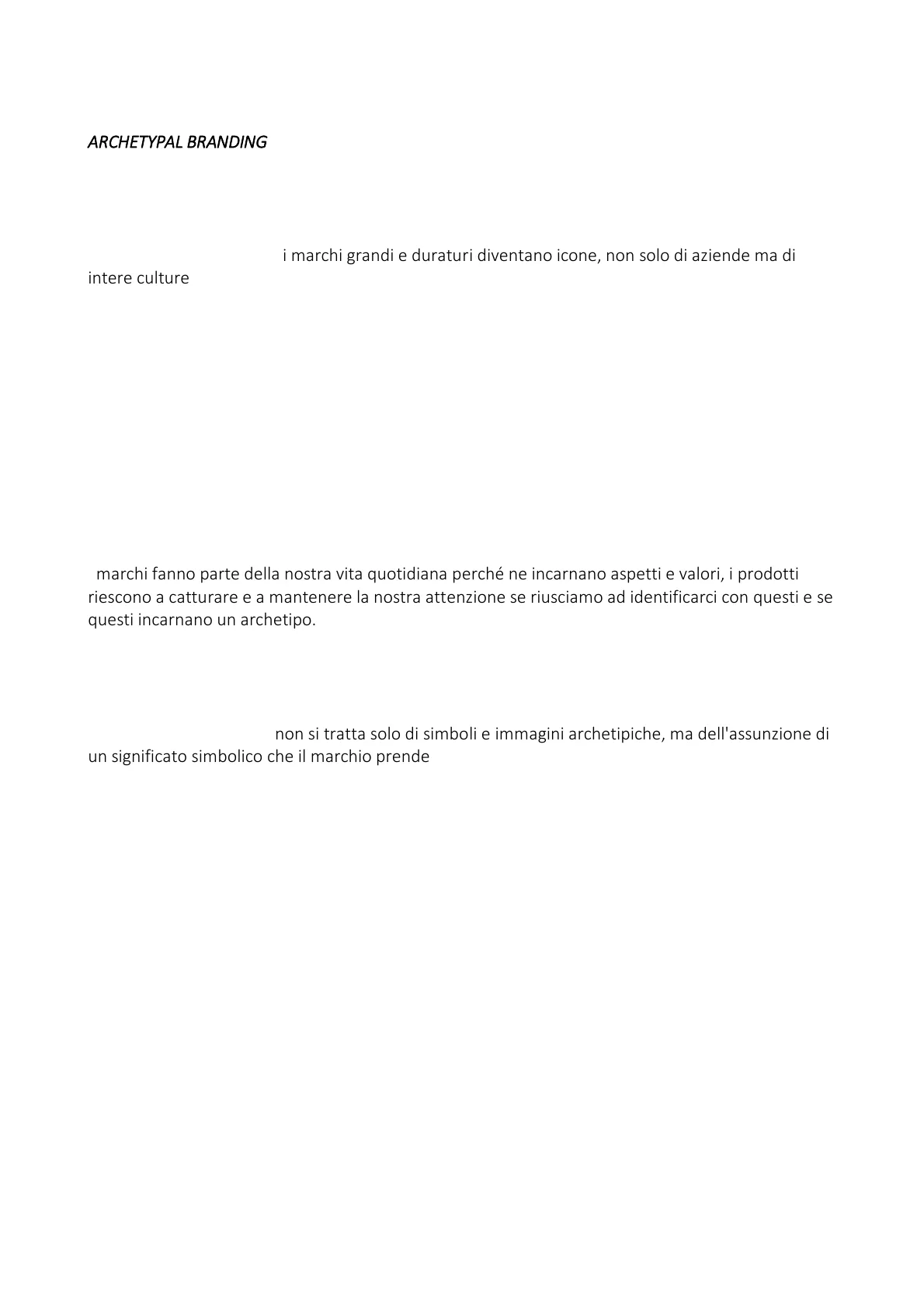 ARCHETYPAL BRANDING

i marchi grandi e duraturi diventano icone, non solo di aziende ma di intere culture

marchi fanno parte della nostra vita quotidiana perché ne incarnano aspetti e valori, i prodotti riescono a catturare e a mantenere la nostra attenzione se riusciamo ad identificarci con questi e se questi incarnano un archetipo.

non si tratta solo di simboli e immagini archetipiche, ma dell'assunzione di un significato simbolico che il marchio prende